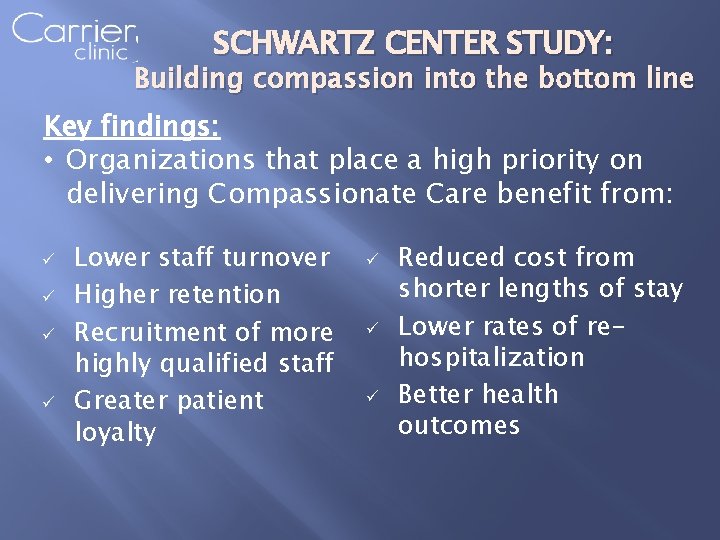 Carrier clinic

SCHWARTZ CENTER STUDY:
Building compassion into the bottom line

Key findings:
• Organizations that place a high priority on delivering Compassionate Care benefit from:

✓ Lower staff turnover
✓ Higher retention
✓ Recruitment of more highly qualified staff
✓ Greater patient loyalty

✓ Reduced cost from shorter lengths of stay
✓ Lower rates of re-hospitalization
✓ Better health outcomes